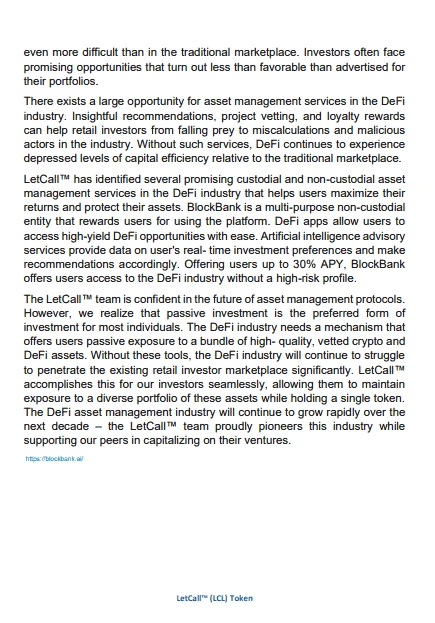 even more difficult than in the traditional marketplace. Investors often face promising opportunities that turn out less than favorable than advertised for their portfolios.

There exists a large opportunity for asset management services in the DeFi industry. Insightful recommendations, project vetting, and loyalty rewards can help retail investors from falling prey to miscalculations and malicious actors in the industry. Without such services, DeFi continues to experience depressed levels of capital efficiency relative to the traditional marketplace.

LetCall™ has identified several promising custodial and non-custodial asset management services in the DeFi industry that helps users maximize their returns and protect their assets. BlockBank is a multi-purpose non-custodial entity that rewards users for using the platform. DeFi apps allow users to access high-yield DeFi opportunities with ease. Artificial intelligence advisory services provide data on user's real- time investment preferences and make recommendations accordingly. Offering users up to 30% APY, BlockBank offers users access to the DeFi industry without a high-risk profile.

The LetCall™ team is confident in the future of asset management protocols. However, we realize that passive investment is the preferred form of investment for most individuals. The DeFi industry needs a mechanism that offers users passive exposure to a bundle of high- quality, vetted crypto and DeFi assets. Without these tools, the DeFi industry will continue to struggle to penetrate the existing retail investor marketplace significantly. LetCall™ accomplishes this for our investors seamlessly, allowing them to maintain exposure to a diverse portfolio of these assets while holding a single token. The DeFi asset management industry will continue to grow rapidly over the next decade – the LetCall™ team proudly pioneers this industry while supporting our peers in capitalizing on their ventures.

https://blockbank.ai/

LetCall™ (LCL) Token